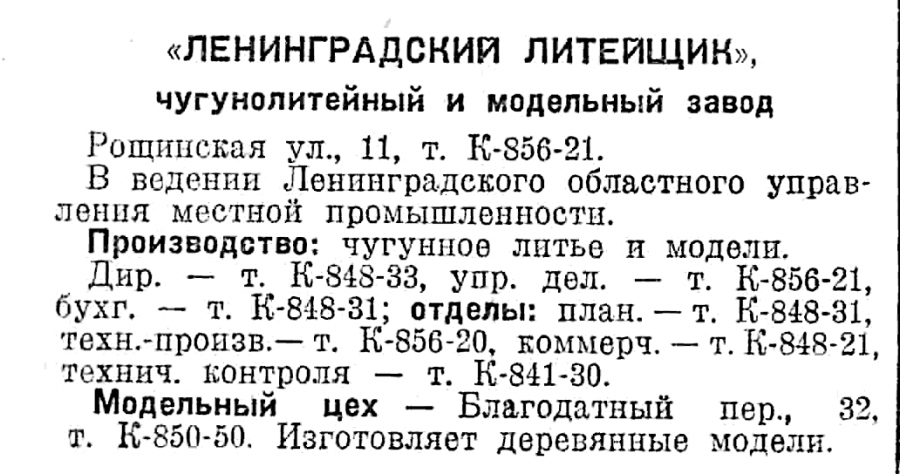 «ЛЕНИНГРАДСКИЙ ЛИТЕЙЩИК»,

чугунолитейный и модельный завод

Рощинская ул., 11, т. К-856-21.

В ведении Ленинградского областного управления местной промышленности.

Производство: чугунное литье и модели.

Дир. — т. К-848-33, упр. дел. — т. К-856-21, бухг. — т. К-848-31; отделы: план. — т. К-848-31, техн.-произв. — т. К-856-20, коммерч. — т. К-848-21, технич. контроля — т. К-841-30.

Модельный цех — Благодатный пер., 32, т. К-850-50. Изготовляет деревянные модели.